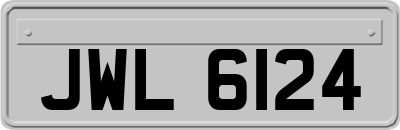 JWL 6124